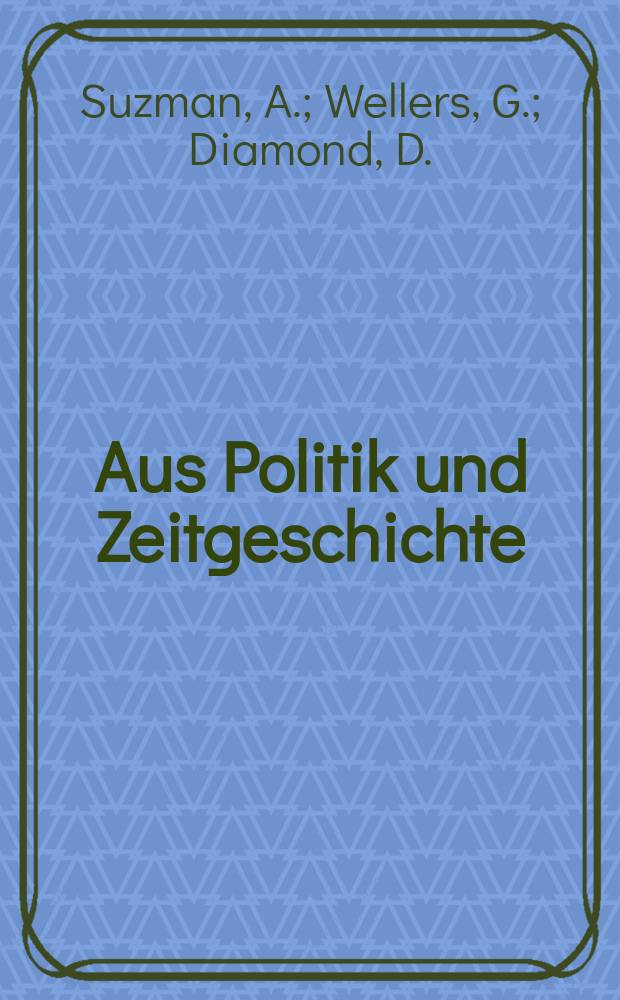 Suzman, A.; Wellers, G.; Diamond, D.

Aus Politik und Zeitgeschichte